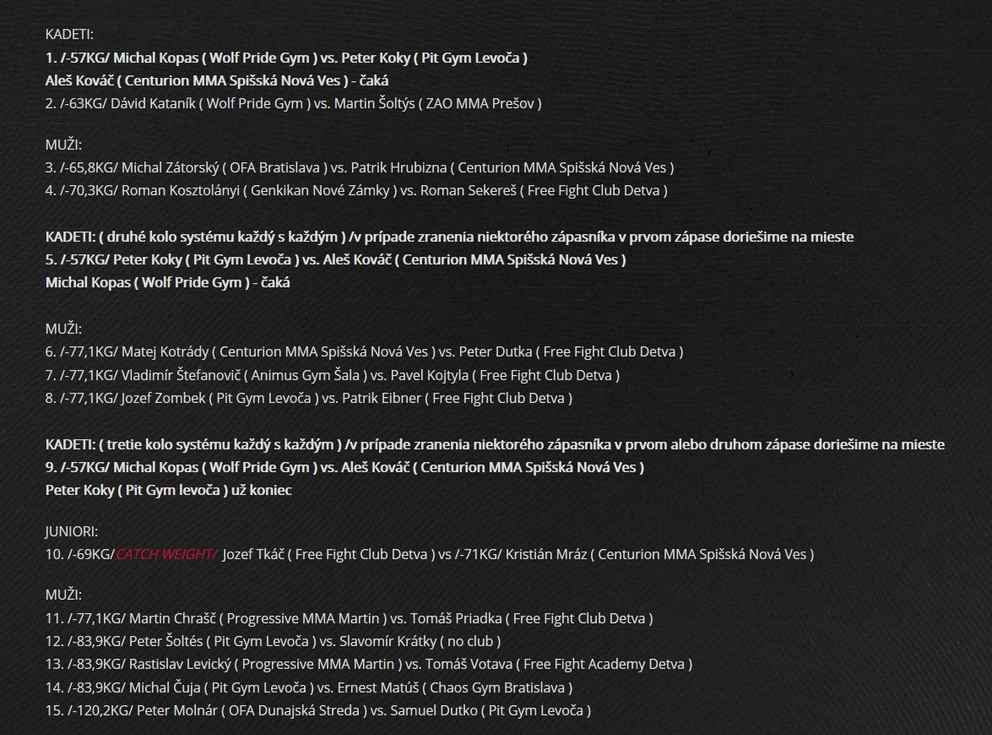 KADETI:
1. /-57KG/ Michal Kopas ( Wolf Pride Gym ) vs. Peter Koky ( Pit Gym Levoča )
Aleš Kováč ( Centurion MMA Spišská Nová Ves ) - čaká
2. /-63KG/ Dávid Kataník ( Wolf Pride Gym ) vs. Martin Šoltýs ( ZAO MMA Prešov )

MUŽI:
3. /-65,8KG/ Michal Zátorský ( OFA Bratislava ) vs. Patrik Hrubizna ( Centurion MMA Spišská Nová Ves )
4. /-70,3KG/ Roman Kosztolányi ( Genkikan Nové Zámky ) vs. Roman Sekereš ( Free Fight Club Detva )

KADETI: ( druhé kolo systému každý s každým ) /v prípade zranenia niektorého zápasníka v prvom zápase doriešime na mieste
5. /-57KG/ Peter Koky ( Pit Gym Levoča ) vs. Aleš Kováč ( Centurion MMA Spišská Nová Ves )
Michal Kopas ( Wolf Pride Gym ) - čaká

MUŽI:
6. /-77,1KG/ Matej Kotrády ( Centurion MMA Spišská Nová Ves ) vs. Peter Dutka ( Free Fight Club Detva )
7. /-77,1KG/ Vladimír Štefanovič ( Animus Gym Šala ) vs. Pavel Kojtyla ( Free Fight Club Detva )
8. /-77,1KG/ Jozef Zombek ( Pit Gym Levoča ) vs. Patrik Eibner ( Free Fight Club Detva )

KADETI: ( tretie kolo systému každý s každým ) /v prípade zranenia niektorého zápasníka v prvom alebo druhom zápase doriešime na mieste
9. /-57KG/ Michal Kopas ( Wolf Pride Gym ) vs. Aleš Kováč ( Centurion MMA Spišská Nová Ves )
Peter Koky ( Pit Gym levoča ) už koniec

JUNIORI:
10. /-69KG/CATCH WEIGHT/ Jozef Tkáč ( Free Fight Club Detva ) vs /-71KG/ Kristián Mráz ( Centurion MMA Spišská Nová Ves )

MUŽI:
11. /-77,1KG/ Martin Chrašč ( Progressive MMA Martin ) vs. Tomáš Priadka ( Free Fight Club Detva )
12. /-83,9KG/ Peter Šoltés ( Pit Gym Levoča ) vs. Slavomír Krátky ( no club )
13. /-83,9KG/ Rastislav Levický ( Progressive MMA Martin ) vs. Tomáš Votava ( Free Fight Academy Detva )
14. /-83,9KG/ Michal Čuja ( Pit Gym Levoča ) vs. Ernest Matúš ( Chaos Gym Bratislava )
15. /-120,2KG/ Peter Molnár ( OFA Dunajská Streda ) vs. Samuel Dutko ( Pit Gym Levoča )